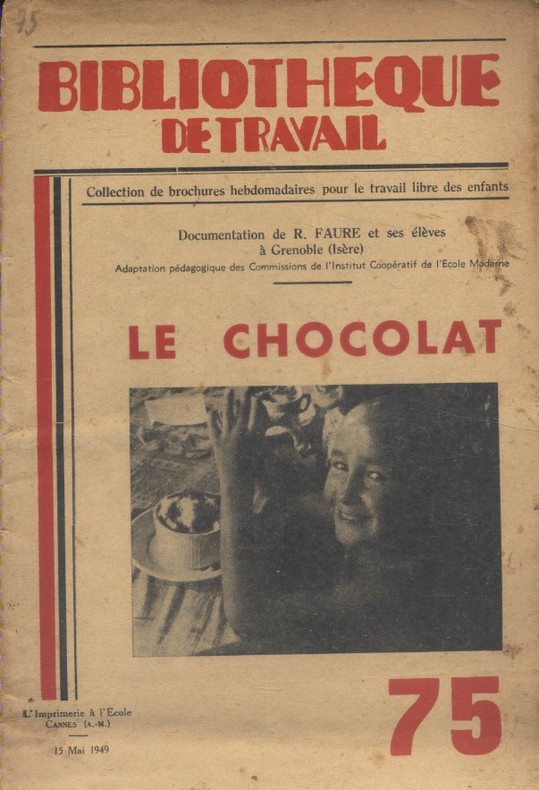 75

BIBLIOTHEQUE DE TRAVAIL

Collection de brochures hebdomadaires pour le travail libre des enfants

Documentation de R. FAURE et ses élèves à Grenoble (Isère)
Adaptation pédagogique des Commissions de l'Institut Coopératif de l'Ecole Moderne

LE CHOCOLAT

L'Imprimerie à l'Ecole
CANNES (A.-M.)

15 Mai 1949

75